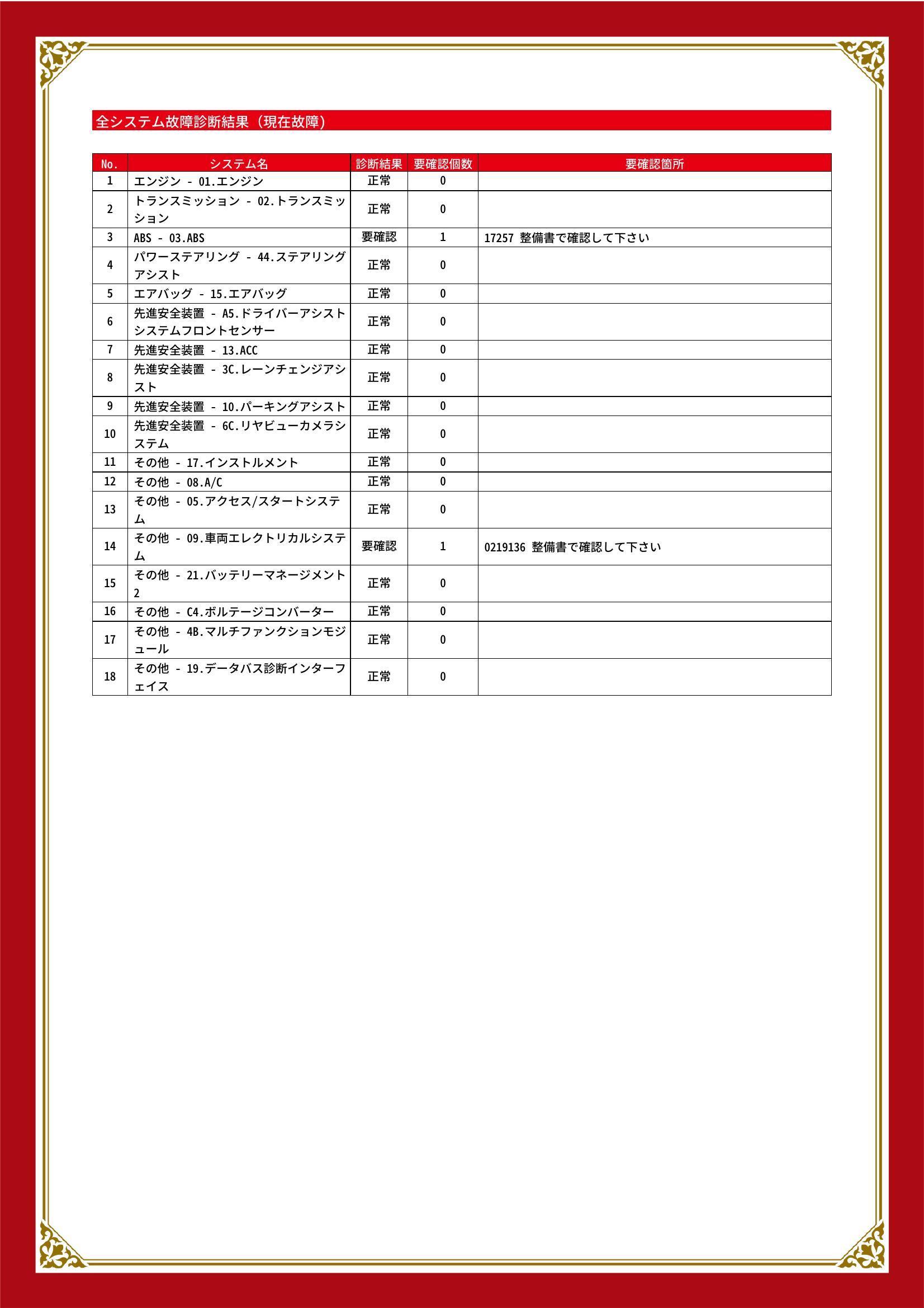 全システム故障診断結果（現在故障）

| No. | システム名 | 診断結果 | 要確認個数 | 要確認箇所 |
|---|---|---|---|---|
| 1 | エンジン - 01.エンジン | 正常 | 0 | |
| 2 | トランスミッション - 02.トランスミッション | 正常 | 0 | |
| 3 | ABS - 03.ABS | 要確認 | 1 | 17257 整備書で確認して下さい |
| 4 | パワーステアリング - 44.ステアリングアシスト | 正常 | 0 | |
| 5 | エアバッグ - 15.エアバッグ | 正常 | 0 | |
| 6 | 先進安全装置 - A5.ドライバーアシストシステムフロントセンサー | 正常 | 0 | |
| 7 | 先進安全装置 - 13.ACC | 正常 | 0 | |
| 8 | 先進安全装置 - 3C.レーンチェンジアシスト | 正常 | 0 | |
| 9 | 先進安全装置 - 10.パーキングアシスト | 正常 | 0 | |
| 10 | 先進安全装置 - 6C.リヤビューカメラシステム | 正常 | 0 | |
| 11 | その他 - 17.インストルメント | 正常 | 0 | |
| 12 | その他 - 08.A/C | 正常 | 0 | |
| 13 | その他 - 05.アクセス/スタートシステム | 正常 | 0 | |
| 14 | その他 - 09.車両エレクトリカルシステム | 要確認 | 1 | 0219136 整備書で確認して下さい |
| 15 | その他 - 21.バッテリーマネージメント2 | 正常 | 0 | |
| 16 | その他 - C4.ボルテージコンバーター | 正常 | 0 | |
| 17 | その他 - 4B.マルチファンクションモジュール | 正常 | 0 | |
| 18 | その他 - 19.データバス診断インターフェイス | 正常 | 0 | |